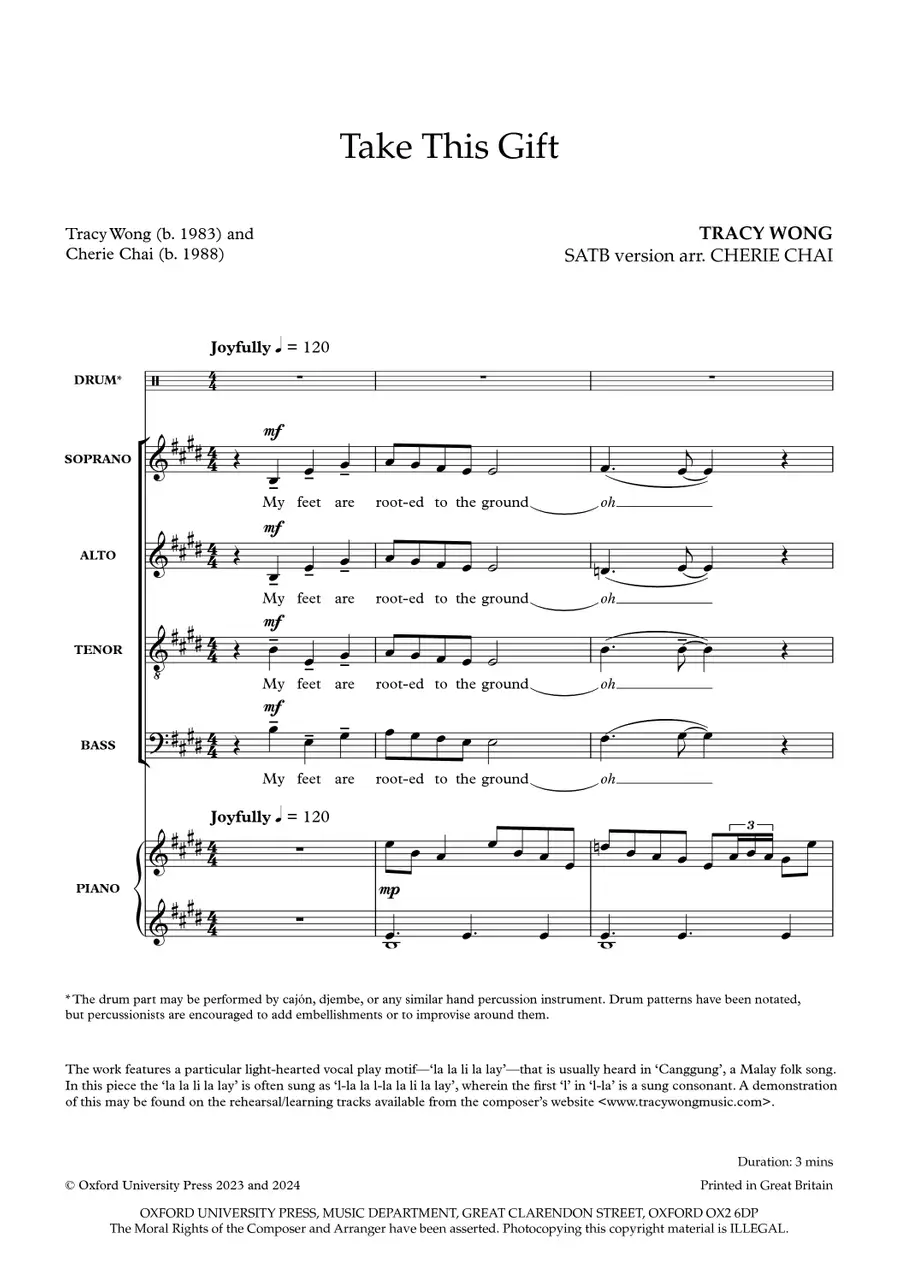 Take This Gift

Tracy Wong (b. 1983) and
Cherie Chai (b. 1988)

TRACY WONG
SATB version arr. CHERIE CHAI

Joyfully ♩ = 120

DRUM*

SOPRANO
mf
My feet are root-ed to the ground oh

ALTO
mf
My feet are root-ed to the ground oh

TENOR
mf
My feet are root-ed to the ground oh

BASS
mf
My feet are root-ed to the ground oh

Joyfully ♩ = 120

PIANO
mp
3

* The drum part may be performed by cajón, djembe, or any similar hand percussion instrument. Drum patterns have been notated, but percussionists are encouraged to add embellishments or to improvise around them.

The work features a particular light-hearted vocal play motif—'la la li la lay'—that is usually heard in 'Canggung', a Malay folk song. In this piece the 'la la li la lay' is often sung as 'l-la la l-la la li la lay', wherein the first 'l' in 'l-la' is a sung consonant. A demonstration of this may be found on the rehearsal/learning tracks available from the composer's website <www.tracywongmusic.com>.

Duration: 3 mins

© Oxford University Press 2023 and 2024

Printed in Great Britain

OXFORD UNIVERSITY PRESS, MUSIC DEPARTMENT, GREAT CLARENDON STREET, OXFORD OX2 6DP
The Moral Rights of the Composer and Arranger have been asserted. Photocopying this copyright material is ILLEGAL.